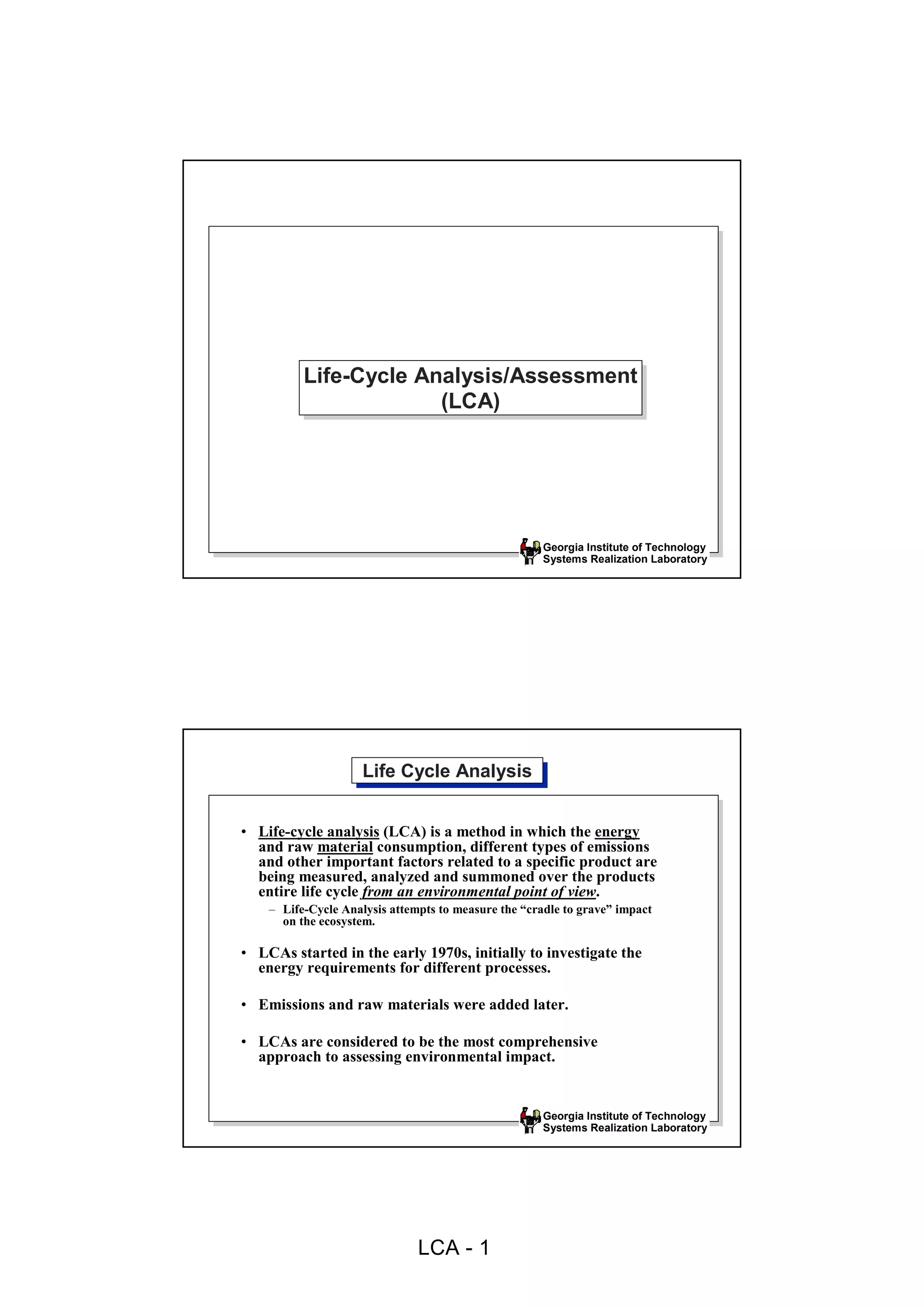 Life-Cycle Analysis/Assessment (LCA)

Georgia Institute of Technology
Systems Realization Laboratory

Life Cycle Analysis

• Life-cycle analysis (LCA) is a method in which the energy and raw material consumption, different types of emissions and other important factors related to a specific product are being measured, analyzed and summoned over the products entire life cycle from an environmental point of view.
 – Life-Cycle Analysis attempts to measure the “cradle to grave” impact on the ecosystem.

• LCAs started in the early 1970s, initially to investigate the energy requirements for different processes.

• Emissions and raw materials were added later.

• LCAs are considered to be the most comprehensive approach to assessing environmental impact.

Georgia Institute of Technology
Systems Realization Laboratory

LCA - 1